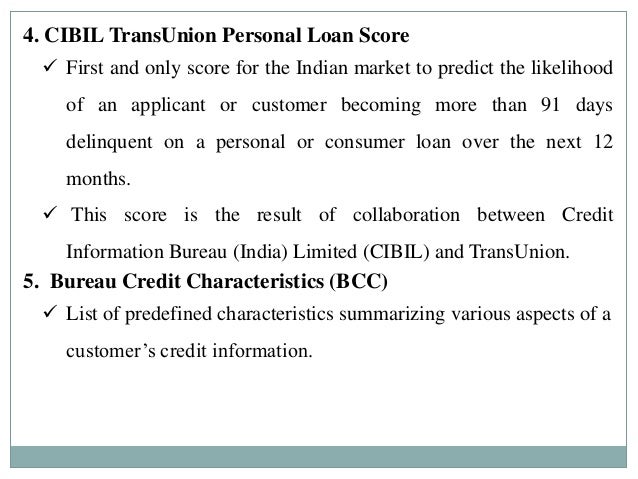 4. CIBIL TransUnion Personal Loan Score

✓ First and only score for the Indian market to predict the likelihood of an applicant or customer becoming more than 91 days delinquent on a personal or consumer loan over the next 12 months.

✓ This score is the result of collaboration between Credit Information Bureau (India) Limited (CIBIL) and TransUnion.

5. Bureau Credit Characteristics (BCC)

✓ List of predefined characteristics summarizing various aspects of a customer's credit information.